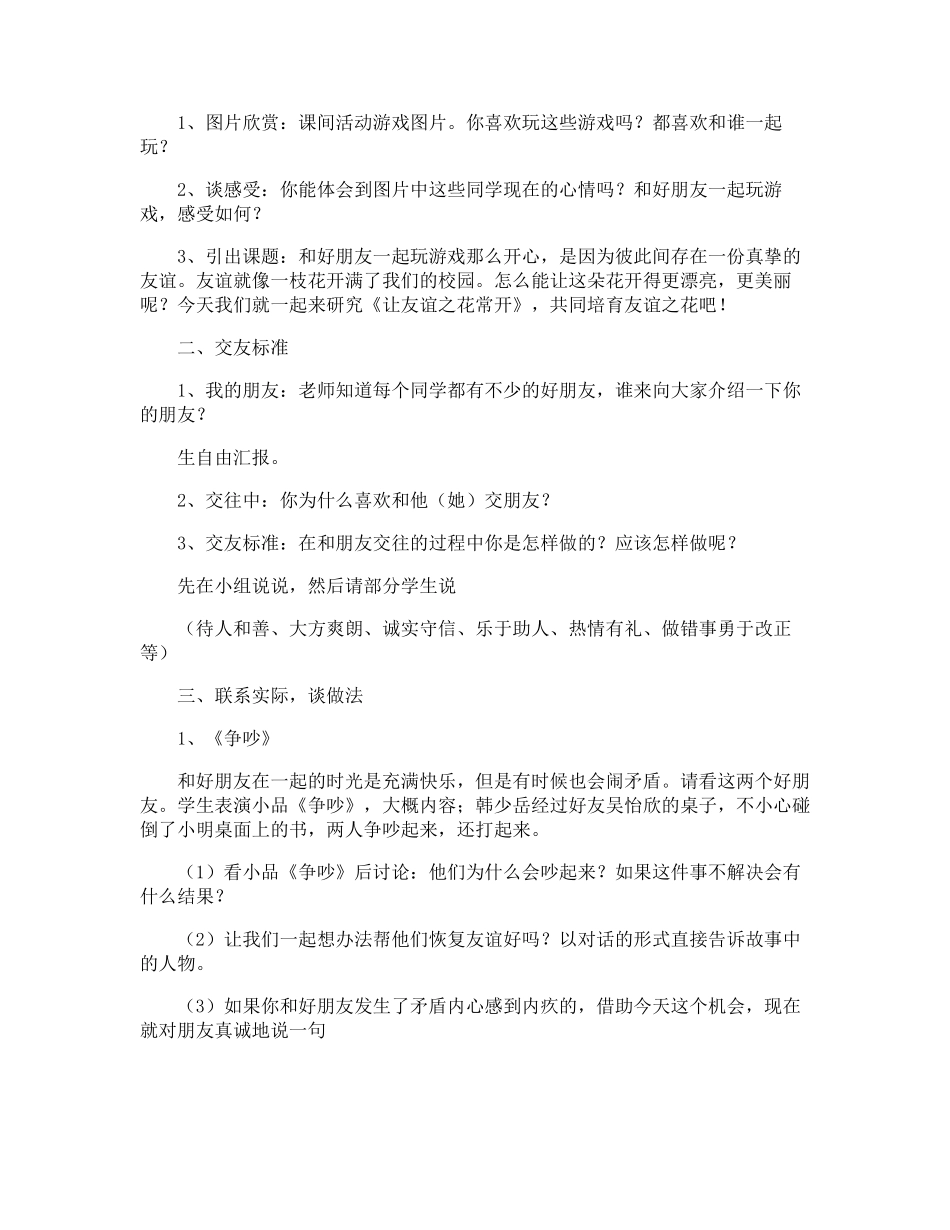 1、图片欣赏：课间活动游戏图片。你喜欢玩这些游戏吗？都喜欢和谁一起玩？

2、谈感受：你能体会到图片中这些同学现在的心情吗？和好朋友一起玩游戏，感受如何？

3、引出课题：和好朋友一起玩游戏那么开心，是因为彼此间存在一份真挚的友谊。友谊就像一枝花开满了我们的校园。怎么能让这朵花开得更漂亮，更美丽呢？今天我们就一起来研究《让友谊之花常开》，共同培育友谊之花吧！

二、交友标准

1、我的朋友：老师知道每个同学都有不少的好朋友，谁来向大家介绍一下你的朋友？

生自由汇报。

2、交往中：你为什么喜欢和他（她）交朋友？

3、交友标准：在和朋友交往的过程中你是怎样做的？应该怎样做呢？

先在小组说说，然后请部分学生说

（待人和善、大方爽朗、诚实守信、乐于助人、热情有礼、做错事勇于改正等）

三、联系实际，谈做法

1、《争吵》

和好朋友在一起的时光是充满快乐，但是有时候也会闹矛盾。请看这两个好朋友。学生表演小品《争吵》，大概内容；韩少岳经过好友吴怡欣的桌子，不小心碰倒了小明桌面上的书，两人争吵起来，还打起来。

（1）看小品《争吵》后讨论：他们为什么会吵起来？如果这件事不解决会有什么结果？

（2）让我们一起想办法帮他们恢复友谊好吗？以对话的形式直接告诉故事中的人物。

（3）如果你和好朋友发生了矛盾内心感到内疚的，借助今天这个机会，现在就对朋友真诚地说一句